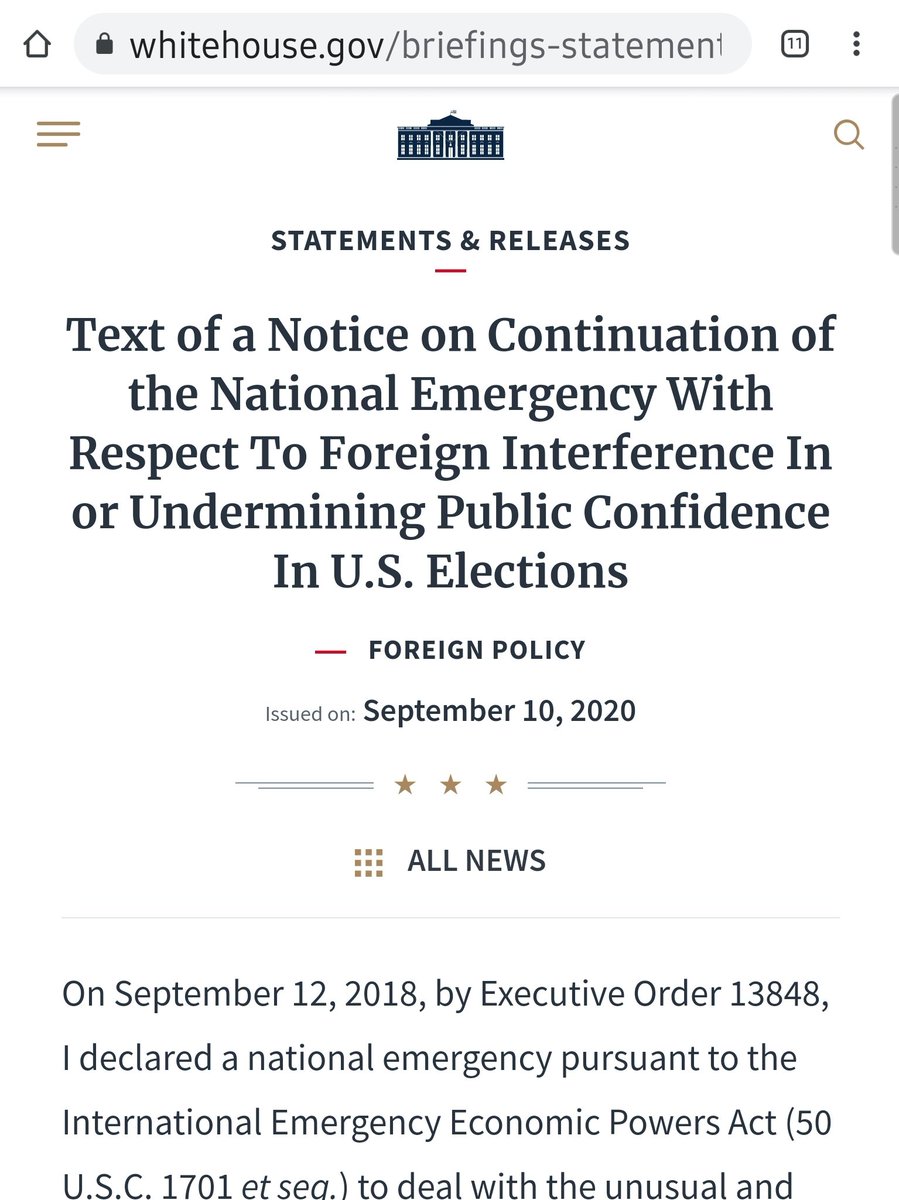 whitehouse.gov/briefings-statement

11

STATEMENTS & RELEASES

Text of a Notice on Continuation of the National Emergency With Respect To Foreign Interference In or Undermining Public Confidence In U.S. Elections

FOREIGN POLICY

Issued on: September 10, 2020

ALL NEWS

On September 12, 2018, by Executive Order 13848, I declared a national emergency pursuant to the International Emergency Economic Powers Act (50 U.S.C. 1701 et seq.) to deal with the unusual and